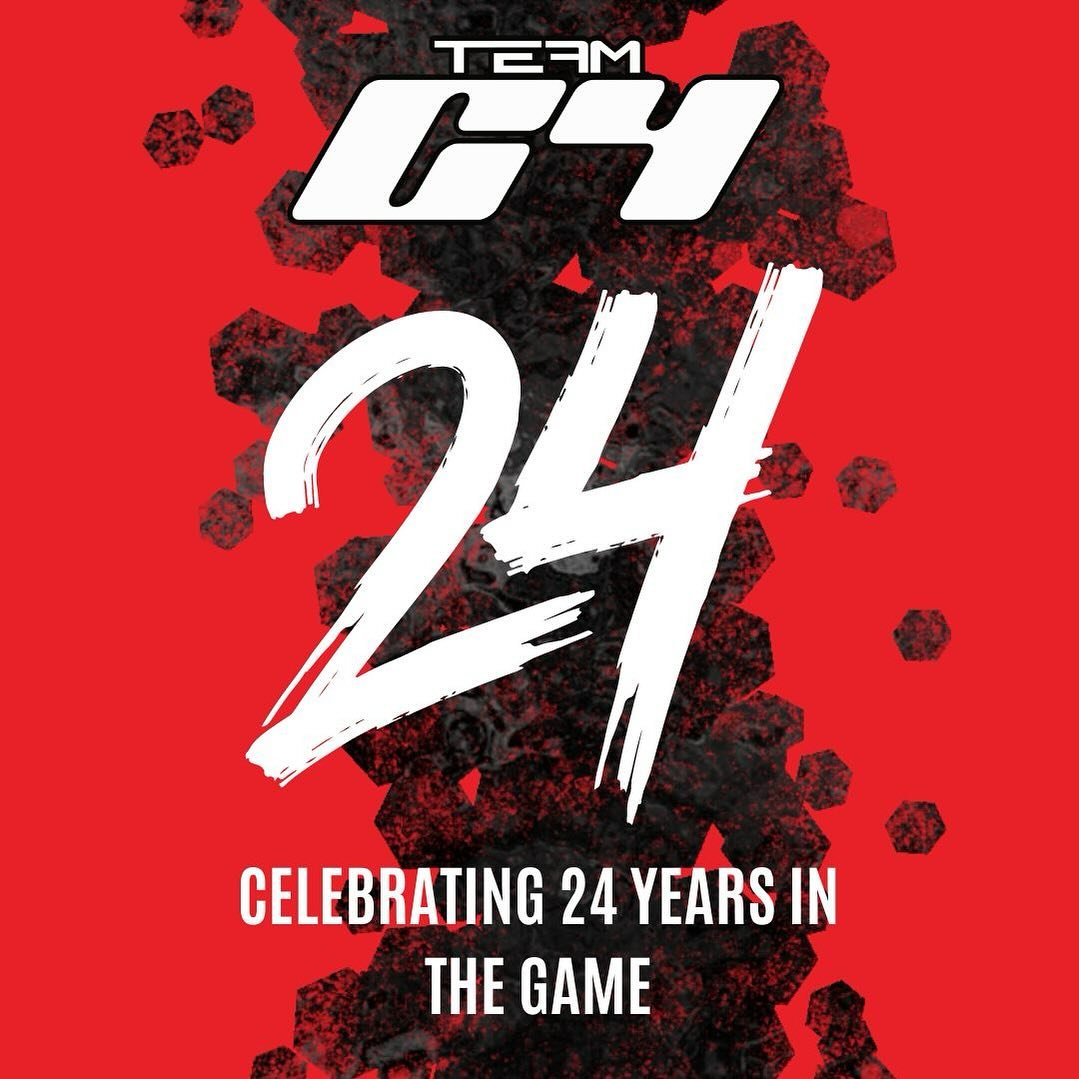 TEAM
C4

24

CELEBRATING 24 YEARS IN THE GAME